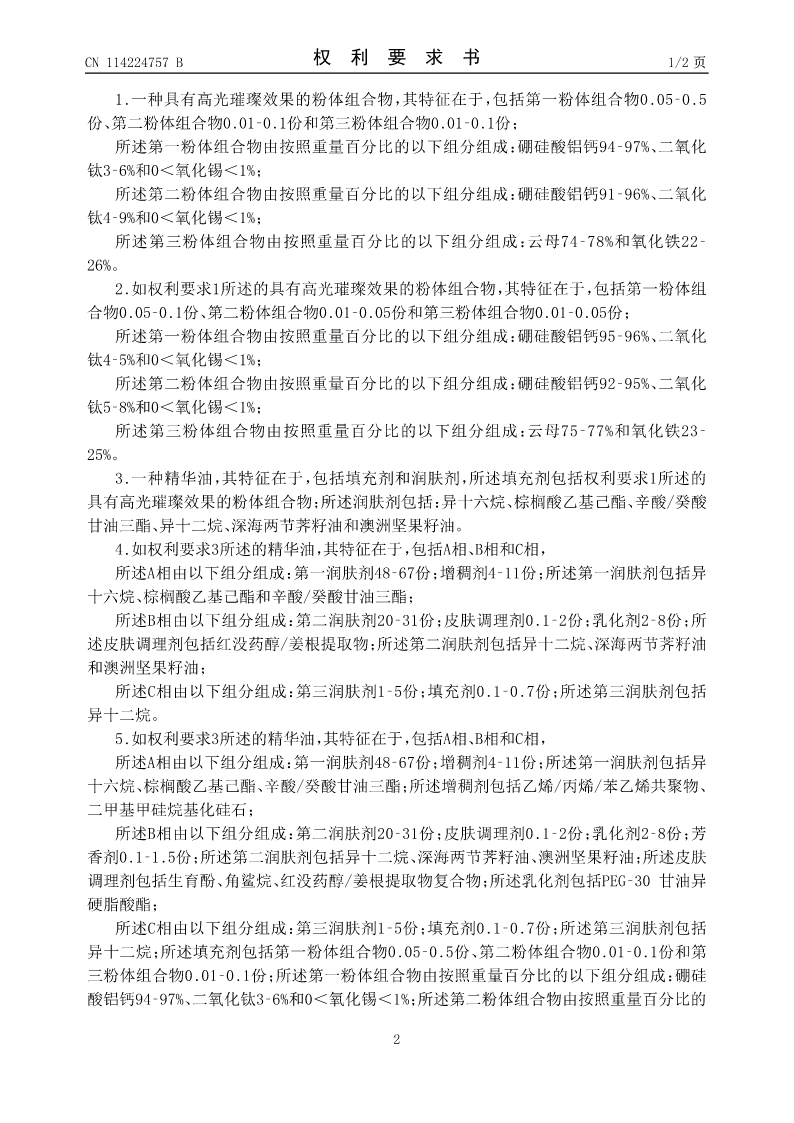 CN 114224757 B

权 利 要 求 书

1/2 页

1.一种具有高光璀璨效果的粉体组合物，其特征在于，包括第一粉体组合物0.05-0.5份、第二粉体组合物0.01-0.1份和第三粉体组合物0.01-0.1份；

所述第一粉体组合物由按照重量百分比的以下组分组成：硼硅酸铝钙94-97%、二氧化钛3-6%和0＜氧化锡＜1%；

所述第二粉体组合物由按照重量百分比的以下组分组成：硼硅酸铝钙91-96%、二氧化钛4-9%和0＜氧化锡＜1%；

所述第三粉体组合物由按照重量百分比的以下组分组成：云母74-78%和氧化铁22-26%。

2.如权利要求1所述的具有高光璀璨效果的粉体组合物，其特征在于，包括第一粉体组合物0.05-0.1份、第二粉体组合物0.01-0.05份和第三粉体组合物0.01-0.05份；

所述第一粉体组合物由按照重量百分比的以下组分组成：硼硅酸铝钙95-96%、二氧化钛4-5%和0＜氧化锡＜1%；

所述第二粉体组合物由按照重量百分比的以下组分组成：硼硅酸铝钙92-95%、二氧化钛5-8%和0＜氧化锡＜1%；

所述第三粉体组合物由按照重量百分比的以下组分组成：云母75-77%和氧化铁23-25%。

3.一种精华油，其特征在于，包括填充剂和润肤剂，所述填充剂包括权利要求1所述的具有高光璀璨效果的粉体组合物；所述润肤剂包括：异十六烷、棕榈酸乙基己酯、辛酸/癸酸甘油三酯、异十二烷、深海两节荠籽油和澳洲坚果籽油。

4.如权利要求3所述的精华油，其特征在于，包括A相、B相和C相，

所述A相由以下组分组成：第一润肤剂48-67份；增稠剂4-11份；所述第一润肤剂包括异十六烷、棕榈酸乙基己酯和辛酸/癸酸甘油三酯；

所述B相由以下组分组成：第二润肤剂20-31份；皮肤调理剂0.1-2份；乳化剂2-8份；所述皮肤调理剂包括红没药醇/姜根提取物；所述第二润肤剂包括异十二烷、深海两节荠籽油和澳洲坚果籽油；

所述C相由以下组分组成：第三润肤剂1-5份；填充剂0.1-0.7份；所述第三润肤剂包括异十二烷。

5.如权利要求3所述的精华油，其特征在于，包括A相、B相和C相，

所述A相由以下组分组成：第一润肤剂48-67份；增稠剂4-11份；所述第一润肤剂包括异十六烷、棕榈酸乙基己酯、辛酸/癸酸甘油三酯；所述增稠剂包括乙烯/丙烯/苯乙烯共聚物、二甲基甲硅烷基化硅石；

所述B相由以下组分组成：第二润肤剂20-31份；皮肤调理剂0.1-2份；乳化剂2-8份；芳香剂0.1-1.5份；所述第二润肤剂包括异十二烷、深海两节荠籽油、澳洲坚果籽油；所述皮肤调理剂包括生育酚、角鲨烷、红没药醇/姜根提取物复合物；所述乳化剂包括PEG-30 甘油异硬脂酸酯；

所述C相由以下组分组成：第三润肤剂1-5份；填充剂0.1-0.7份；所述第三润肤剂包括异十二烷；所述填充剂包括第一粉体组合物0.05-0.5份、第二粉体组合物0.01-0.1份和第三粉体组合物0.01-0.1份；所述第一粉体组合物由按照重量百分比的以下组分组成：硼硅酸铝钙94-97%、二氧化钛3-6%和0＜氧化锡＜1%；所述第二粉体组合物由按照重量百分比的

2